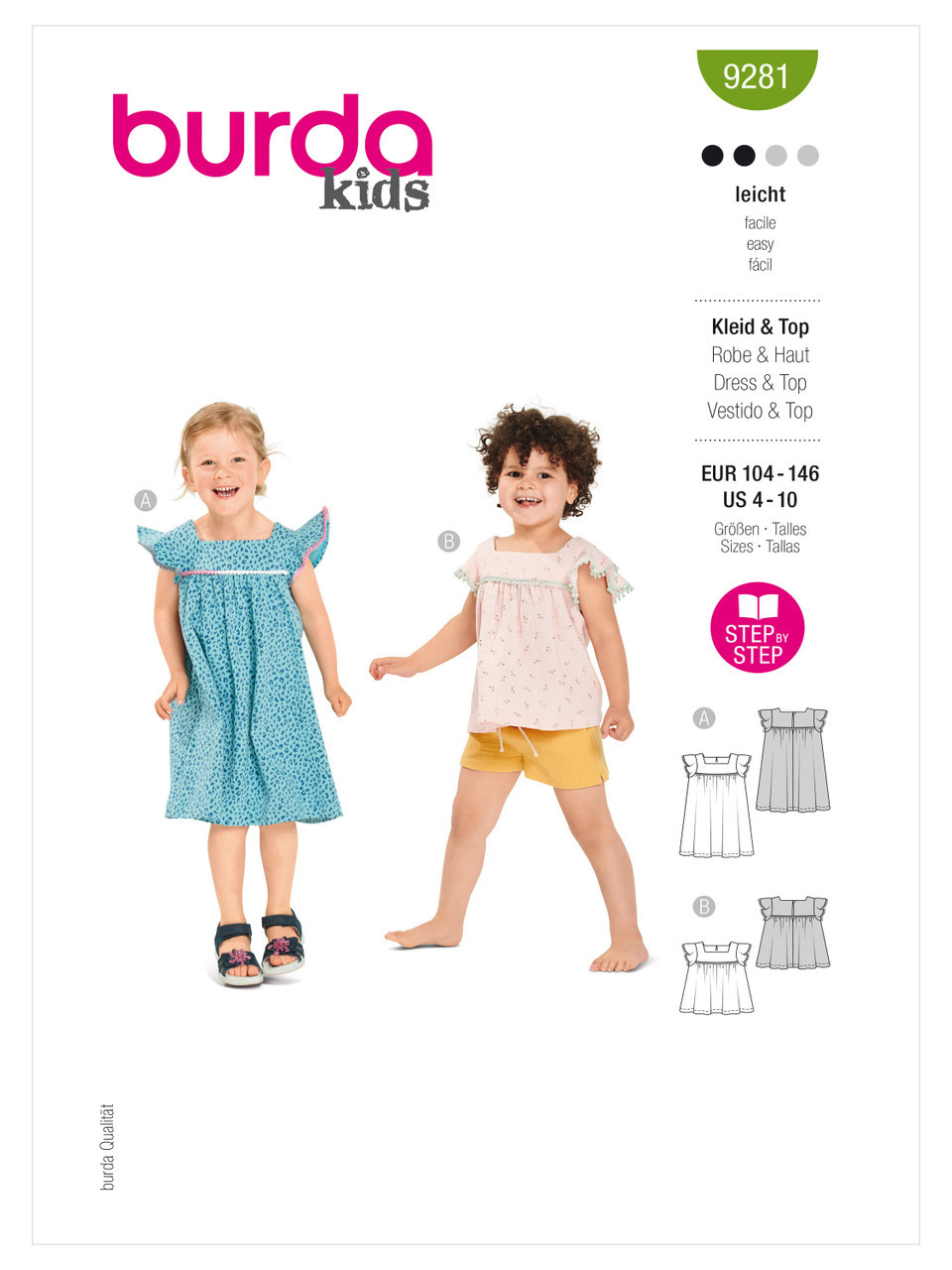 burda kids

9281

leicht
facile
easy
fácil

Kleid & Top
Robe & Haut
Dress & Top
Vestido & Top

EUR 104 - 146
US 4 - 10
Größen · Talles
Sizes · Tallas

STEP BY STEP

A

B

A

B

burda Qualität